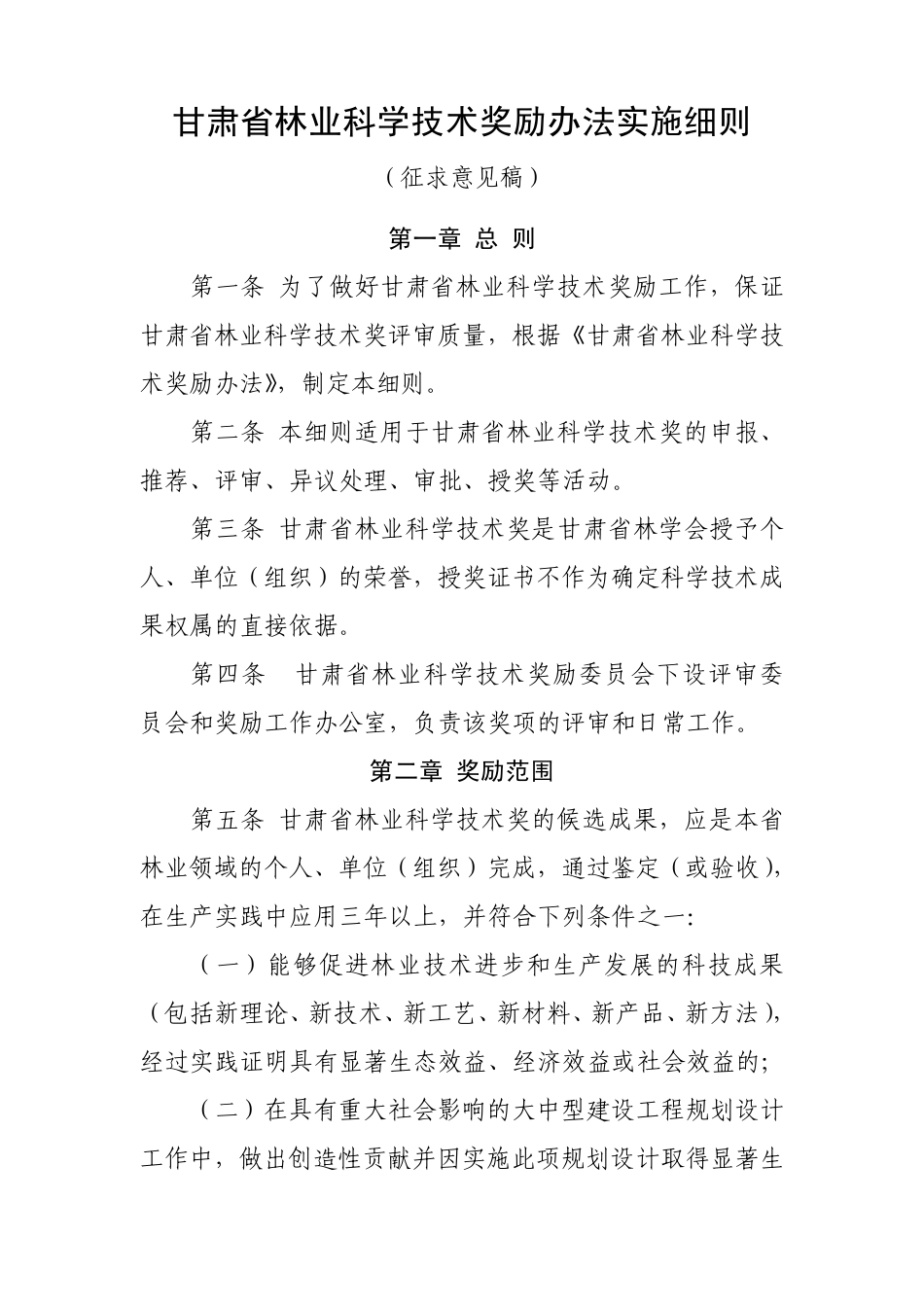 甘肃省林业科学技术奖励办法实施细则

（征求意见稿）

第一章 总 则

第一条 为了做好甘肃省林业科学技术奖励工作，保证甘肃省林业科学技术奖评审质量，根据《甘肃省林业科学技术奖励办法》，制定本细则。

第二条 本细则适用于甘肃省林业科学技术奖的申报、推荐、评审、异议处理、审批、授奖等活动。

第三条 甘肃省林业科学技术奖是甘肃省林学会授予个人、单位（组织）的荣誉，授奖证书不作为确定科学技术成果权属的直接依据。

第四条 甘肃省林业科学技术奖励委员会下设评审委员会和奖励工作办公室，负责该奖项的评审和日常工作。

第二章 奖励范围

第五条 甘肃省林业科学技术奖的候选成果，应是本省林业领域的个人、单位（组织）完成，通过鉴定（或验收），在生产实践中应用三年以上，并符合下列条件之一：

（一）能够促进林业技术进步和生产发展的科技成果（包括新理论、新技术、新工艺、新材料、新产品、新方法），经过实践证明具有显著生态效益、经济效益或社会效益的；

（二）在具有重大社会影响的大中型建设工程规划设计工作中，做出创造性贡献并因实施此项规划设计取得显著生